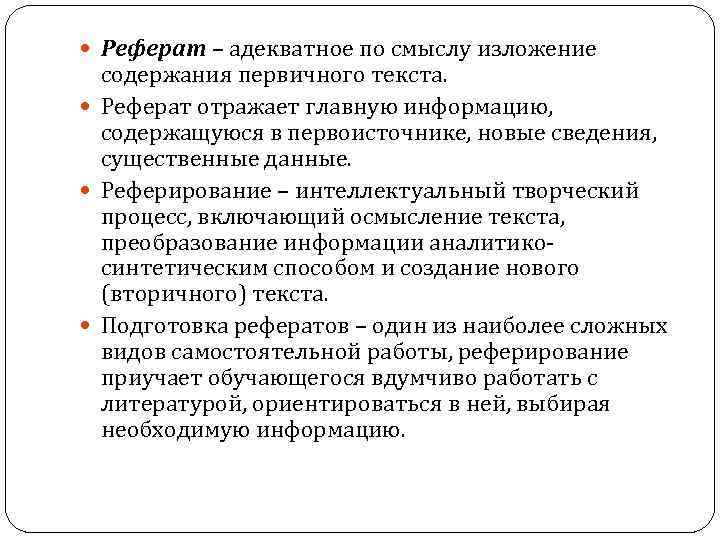 Реферат – адекватное по смыслу изложение содержания первичного текста.

Реферат отражает главную информацию, содержащуюся в первоисточнике, новые сведения, существенные данные.

Реферирование – интеллектуальный творческий процесс, включающий осмысление текста, преобразование информации аналитико-синтетическим способом и создание нового (вторичного) текста.

Подготовка рефератов – один из наиболее сложных видов самостоятельной работы, реферирование приучает обучающегося вдумчиво работать с литературой, ориентироваться в ней, выбирая необходимую информацию.